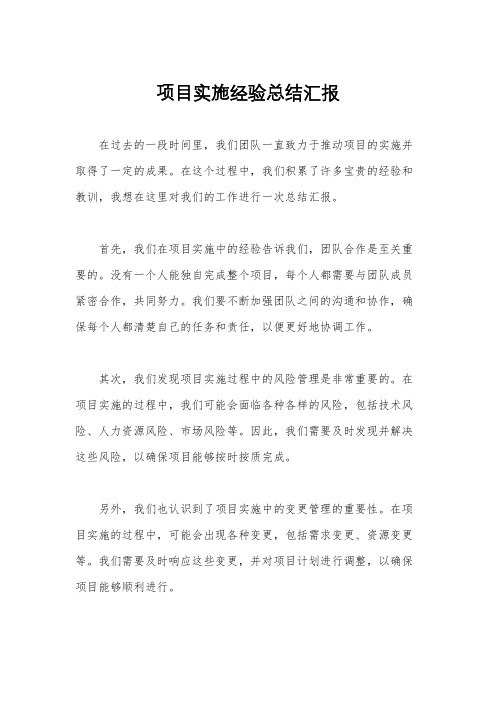 项目实施经验总结汇报

在过去的一段时间里，我们团队一直致力于推动项目的实施并取得了一定的成果。在这个过程中，我们积累了许多宝贵的经验和教训，我想在这里对我们的工作进行一次总结汇报。

首先，我们在项目实施中的经验告诉我们，团队合作是至关重要的。没有一个人能独自完成整个项目，每个人都需要与团队成员紧密合作，共同努力。我们要不断加强团队之间的沟通和协作，确保每个人都清楚自己的任务和责任，以便更好地协调工作。

其次，我们发现项目实施过程中的风险管理是非常重要的。在项目实施的过程中，我们可能会面临各种各样的风险，包括技术风险、人力资源风险、市场风险等。因此，我们需要及时发现并解决这些风险，以确保项目能够按时按质完成。

另外，我们也认识到了项目实施中的变更管理的重要性。在项目实施的过程中，可能会出现各种变更，包括需求变更、资源变更等。我们需要及时响应这些变更，并对项目计划进行调整，以确保项目能够顺利进行。